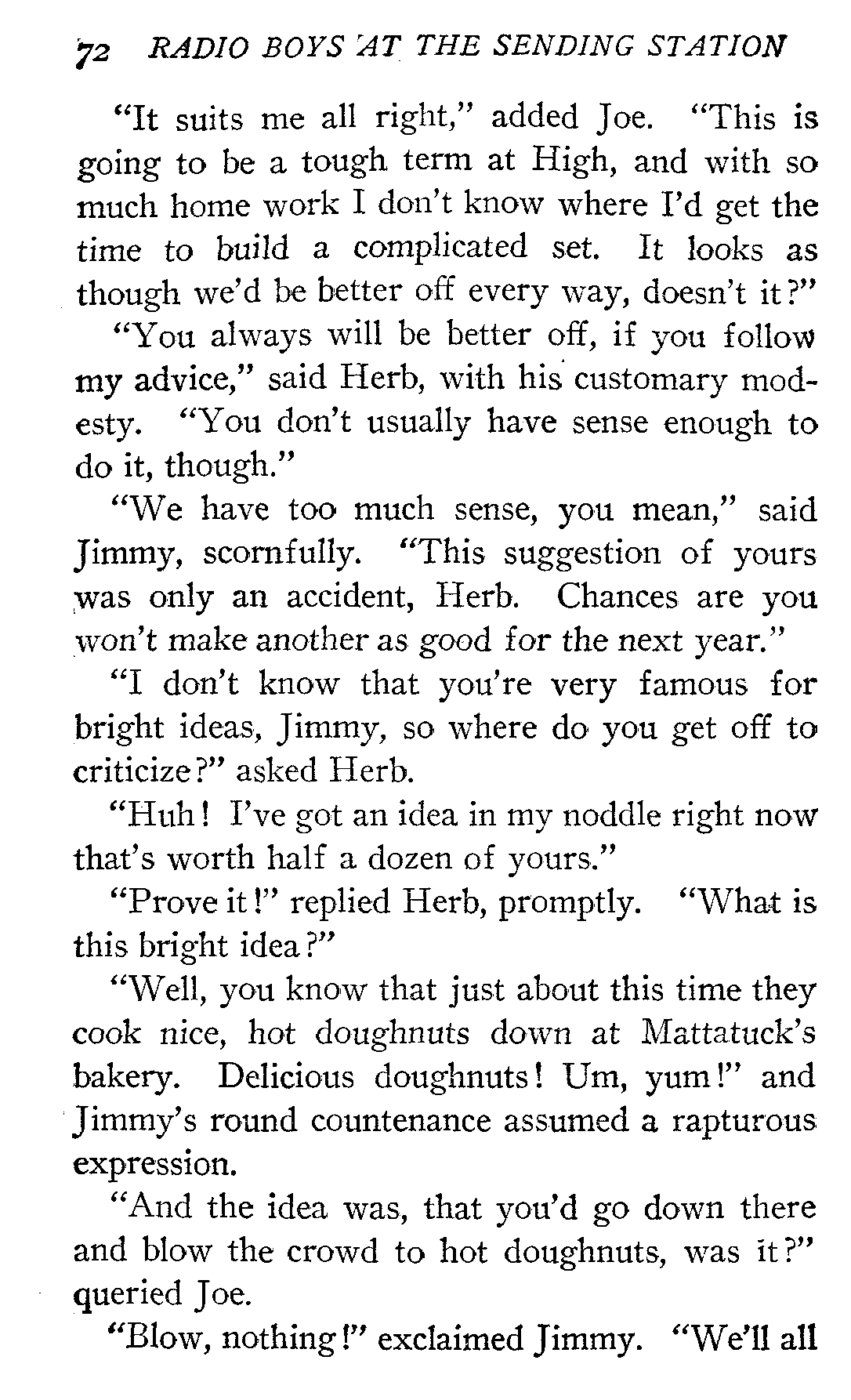 72 RADIO BOYS AT THE SENDING STATION

"It suits me all right," added Joe. "This is going to be a tough term at High, and with so much home work I don't know where I'd get the time to build a complicated set. It looks as though we'd be better off every way, doesn't it?"

"You always will be better off, if you follow my advice," said Herb, with his customary modesty. "You don't usually have sense enough to do it, though."

"We have too much sense, you mean," said Jimmy, scornfully. "This suggestion of yours was only an accident, Herb. Chances are you won't make another as good for the next year."

"I don't know that you're very famous for bright ideas, Jimmy, so where do you get off to criticize?" asked Herb.

"Huh! I've got an idea in my noddle right now that's worth half a dozen of yours."

"Prove it!" replied Herb, promptly. "What is this bright idea?"

"Well, you know that just about this time they cook nice, hot doughnuts down at Mattatuck's bakery. Delicious doughnuts! Um, yum!" and Jimmy's round countenance assumed a rapturous expression.

"And the idea was, that you'd go down there and blow the crowd to hot doughnuts, was it?" queried Joe.

"Blow, nothing!" exclaimed Jimmy. "We'll all